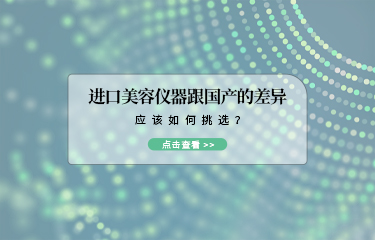 进口美容仪器跟国产的差异

应该如何挑选？

点击查看 >>